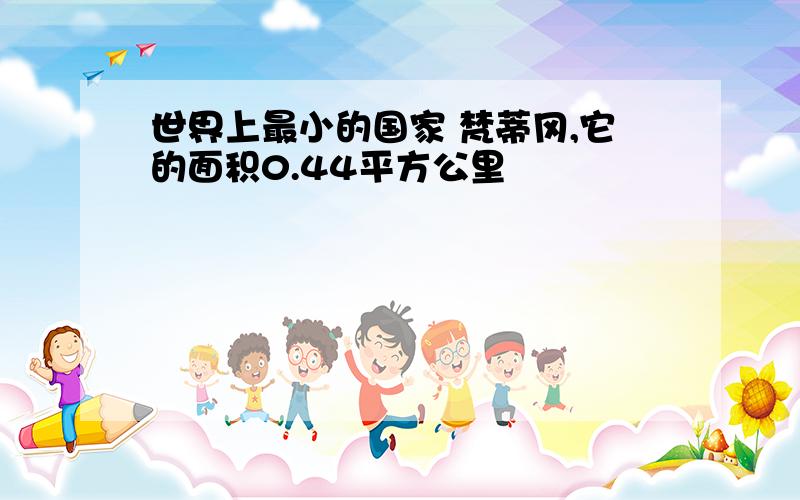 世界上最小的国家 梵蒂冈,它的面积0.44平方公里